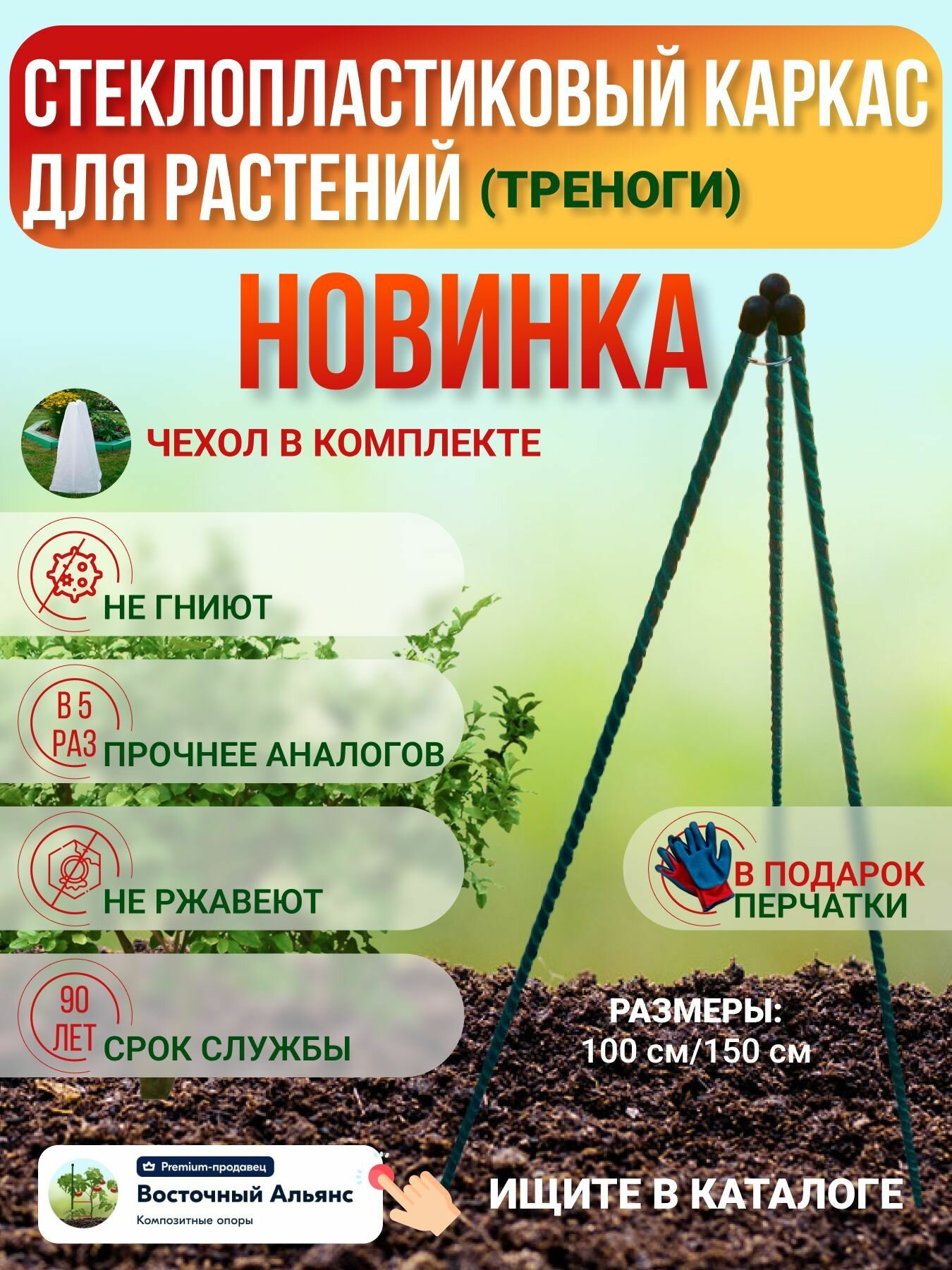 СТЕКЛОПЛАСТИКОВЫЙ КАРКАС ДЛЯ РАСТЕНИЙ (ТРЕНОГИ)

НОВИНКА

ЧЕХОЛ В КОМПЛЕКТЕ

НЕ ГНИЮТ

В 5 РАЗ ПРОЧНЕЕ АНАЛОГОВ

НЕ РЖАВЕЮТ

90 ЛЕТ СРОК СЛУЖБЫ

В ПОДАРОК ПЕРЧАТКИ

РАЗМЕРЫ: 100 см/150 см

Premium-продавец
Восточный Альянс
Композитные опоры

ИЩИТЕ В КАТАЛОГЕ